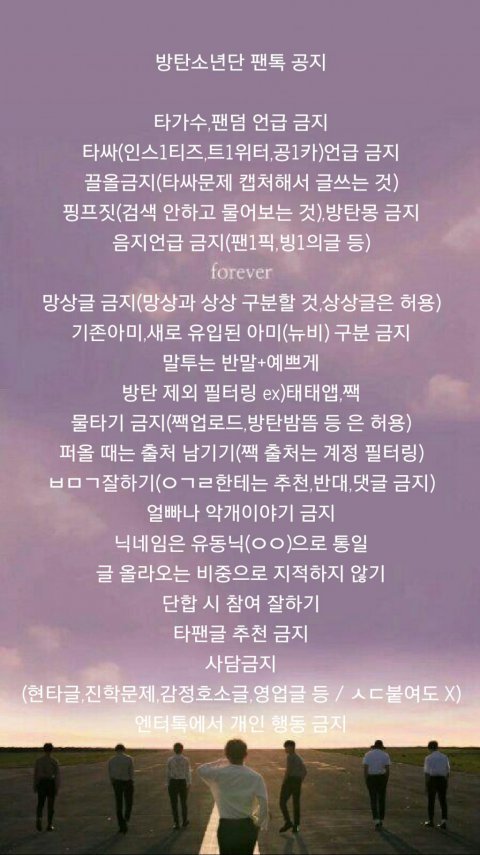 방탄소년단 팬톡 공지

타가수,팬덤 언급 금지

타싸(인스1티즈,트1위터,공1카)언급 금지

끌올금지(타싸문제 캡처해서 글쓰는 것)

핑프짓(검색 안하고 물어보는 것),방탄몽 금지

음지언급 금지(팬1픽,빙1의글 등)

forever

망상글 금지(망상과 상상 구분할 것,상상글은 허용)

기존아미,새로 유입된 아미(뉴비) 구분 금지

말투는 반말+예쁘게

방탄 제외 필터링 ex)태태앱,짹

물타기 금지(짹업로드,방탄밤뜸 등 은 허용)

퍼올 때는 출처 남기기(짹 출처는 계정 필터링)

ㅂㅁㄱ잘하기(ㅇㄱㄹ한테는 추천,반대,댓글 금지)

얼빠나 악개이야기 금지

닉네임은 유동닉(ㅇㅇ)으로 통일

글 올라오는 비중으로 지적하지 않기

단합 시 참여 잘하기

타팬글 추천 금지

사담금지

(현타글,진학문제,감정호소글,영업글 등 / ㅅㄷ붙여도 X)

엔터톡에서 개인 행동 금지